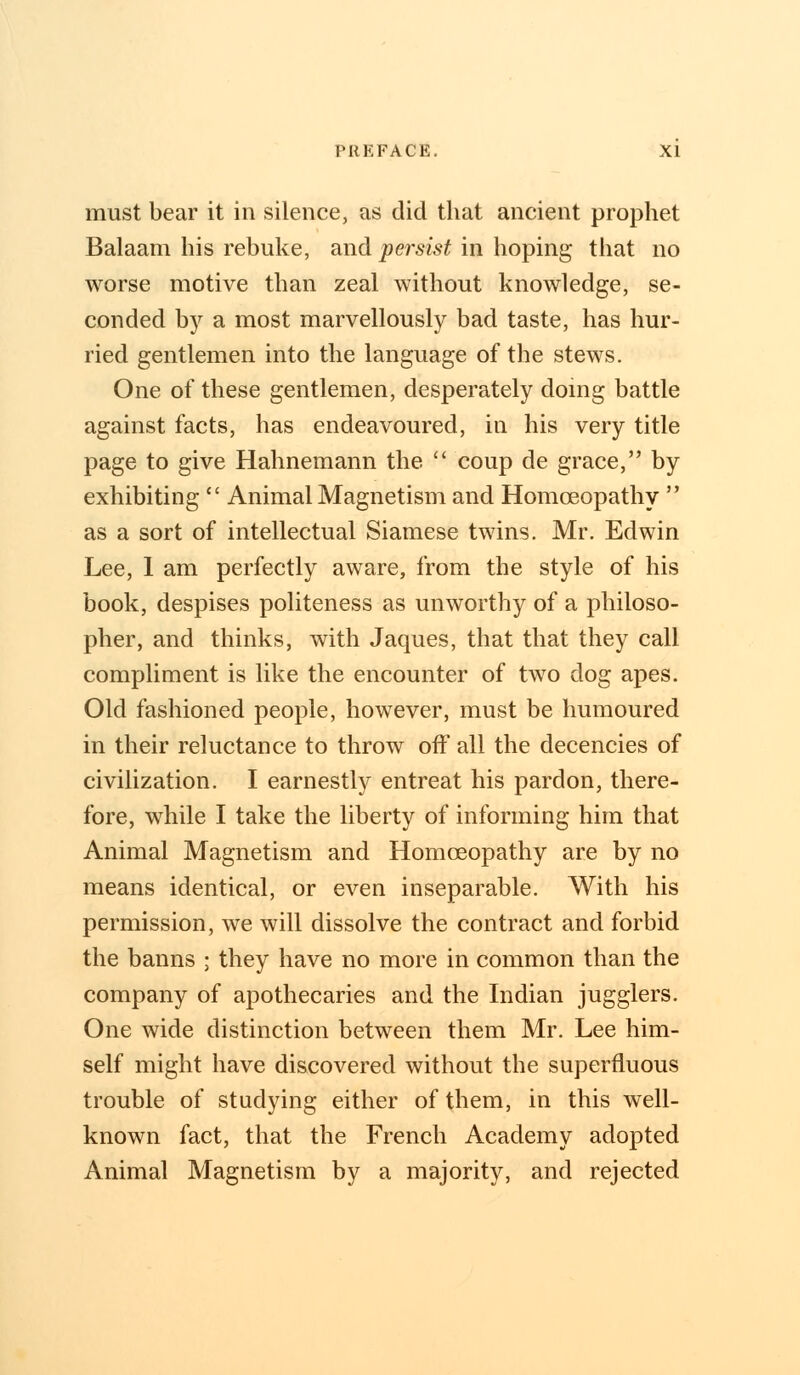 PREFACE. xi

must bear it in silence, as did that ancient prophet Balaam his rebuke, and persist in hoping that no worse motive than zeal without knowledge, seconded by a most marvellously bad taste, has hurried gentlemen into the language of the stews.

One of these gentlemen, desperately doing battle against facts, has endeavoured, in his very title page to give Hahnemann the " coup de grace," by exhibiting " Animal Magnetism and Homœopathy " as a sort of intellectual Siamese twins. Mr. Edwin Lee, I am perfectly aware, from the style of his book, despises politeness as unworthy of a philosopher, and thinks, with Jaques, that that they call compliment is like the encounter of two dog apes. Old fashioned people, however, must be humoured in their reluctance to throw off all the decencies of civilization. I earnestly entreat his pardon, therefore, while I take the liberty of informing him that Animal Magnetism and Homœopathy are by no means identical, or even inseparable. With his permission, we will dissolve the contract and forbid the banns ; they have no more in common than the company of apothecaries and the Indian jugglers. One wide distinction between them Mr. Lee himself might have discovered without the superfluous trouble of studying either of them, in this well-known fact, that the French Academy adopted Animal Magnetism by a majority, and rejected